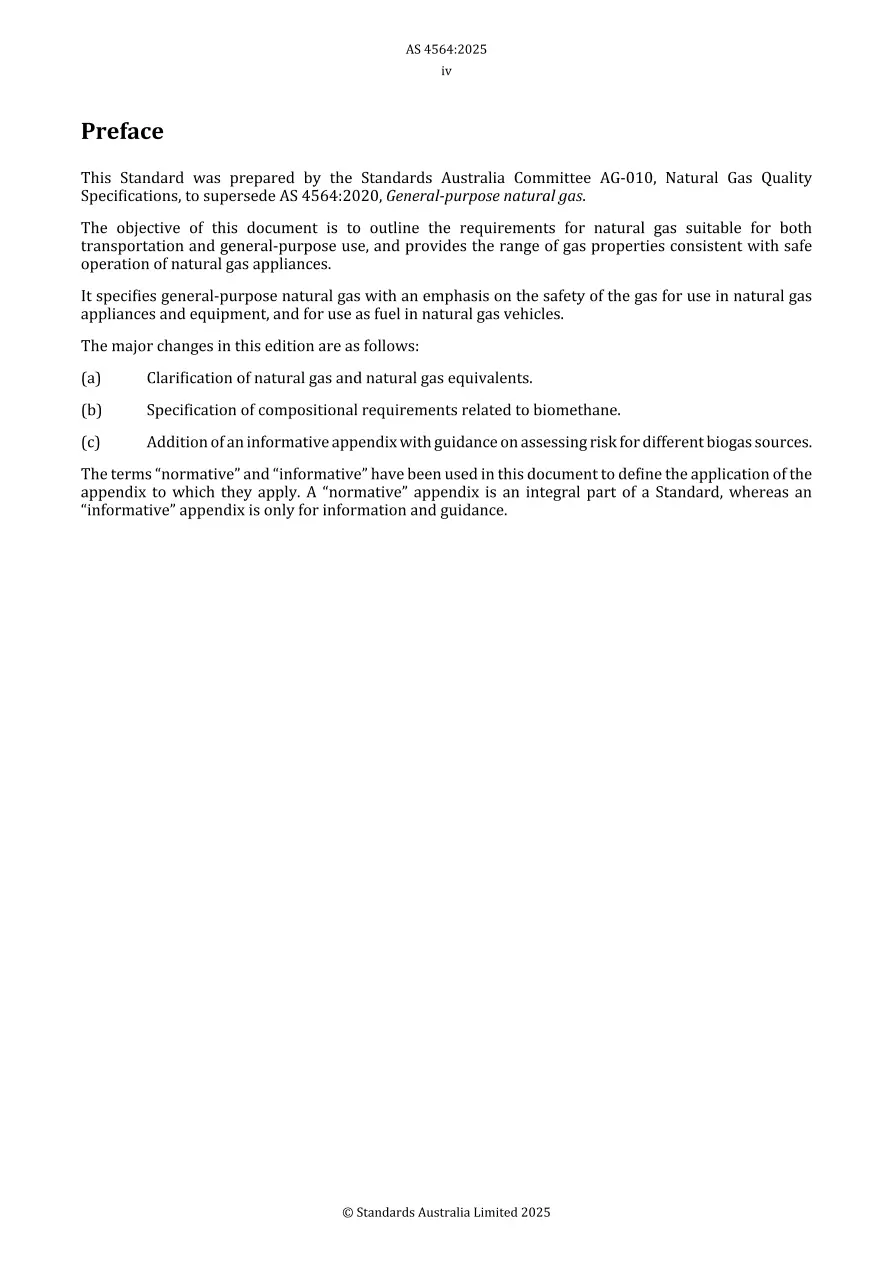 AS 4564:2025
iv

Preface

This Standard was prepared by the Standards Australia Committee AG-010, Natural Gas Quality Specifications, to supersede AS 4564:2020, General-purpose natural gas.

The objective of this document is to outline the requirements for natural gas suitable for both transportation and general-purpose use, and provides the range of gas properties consistent with safe operation of natural gas appliances.

It specifies general-purpose natural gas with an emphasis on the safety of the gas for use in natural gas appliances and equipment, and for use as fuel in natural gas vehicles.

The major changes in this edition are as follows:

(a) Clarification of natural gas and natural gas equivalents.

(b) Specification of compositional requirements related to biomethane.

(c) Addition of an informative appendix with guidance on assessing risk for different biogas sources.

The terms "normative" and "informative" have been used in this document to define the application of the appendix to which they apply. A "normative" appendix is an integral part of a Standard, whereas an "informative" appendix is only for information and guidance.

© Standards Australia Limited 2025